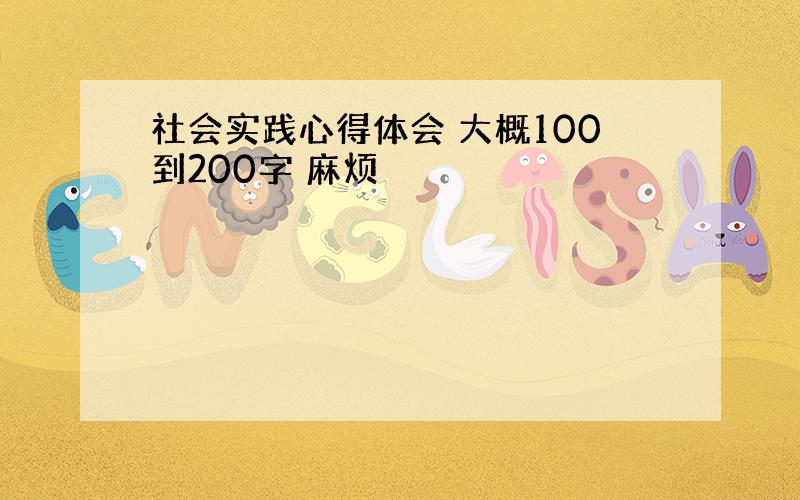 社会实践心得体会 大概100到200字 麻烦

ENGLISH